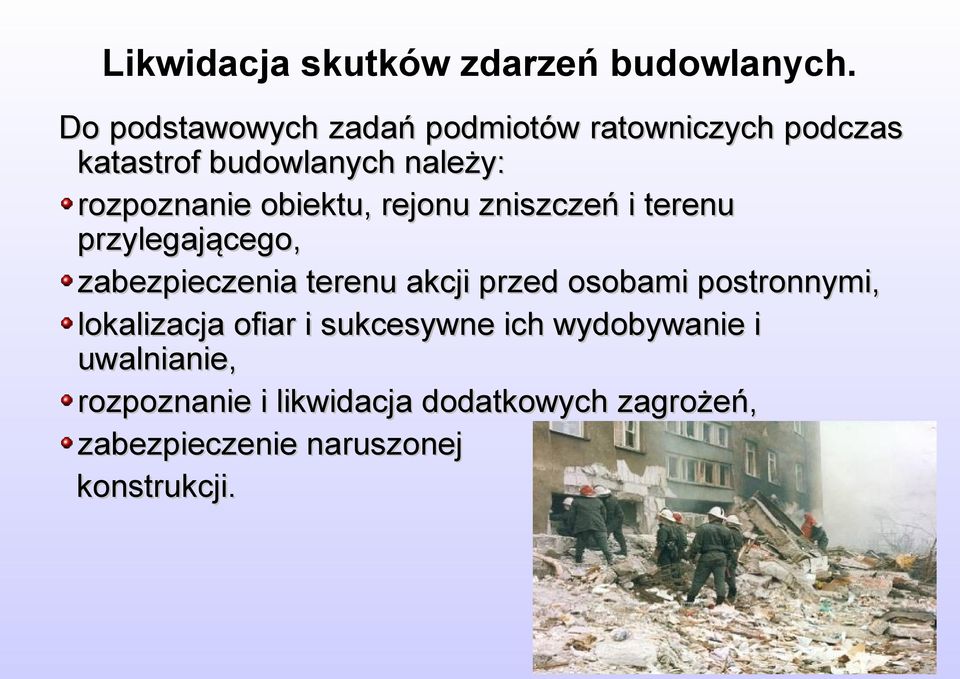 Likwidacja skutków zdarzeń budowlanych.

Do podstawowych zadań podmiotów ratowniczych podczas katastrof budowlanych należy:

rozpoznanie obiektu, rejonu zniszczeń i terenu przylegającego,

zabezpieczenia terenu akcji przed osobami postronnymi,

lokalizacja ofiar i sukcesywne ich wydobywanie i uwalnianie,

rozpoznanie i likwidacja dodatkowych zagrożeń,

zabezpieczenie naruszonej konstrukcji.